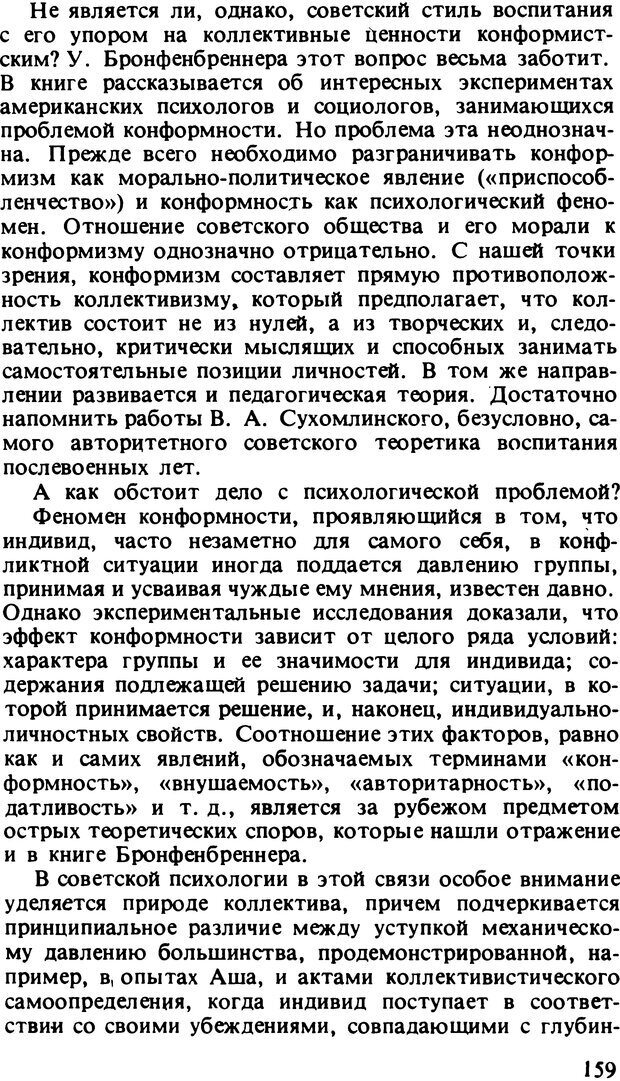 Не является ли, однако, советский стиль воспитания с его упором на коллективные ценности конформистским? У. Бронфенбреннера этот вопрос весьма заботит. В книге рассказывается об интересных экспериментах американских психологов и социологов, занимающихся проблемой конформности. Но проблема эта неоднозначна. Прежде всего необходимо разграничивать конформизм как морально-политическое явление («приспособленчество») и конформность как психологический феномен. Отношение советского общества и его морали к конформизму однозначно отрицательно. С нашей точки зрения, конформизм составляет прямую противоположность коллективизму, который предполагает, что коллектив состоит не из нулей, а из творческих и, следовательно, критически мыслящих и способных занимать самостоятельные позиции личностей. В том же направлении развивается и педагогическая теория. Достаточно напомнить работы В. А. Сухомлинского, безусловно, самого авторитетного советского теоретика воспитания послевоенных лет.

А как обстоит дело с психологической проблемой? Феномен конформности, проявляющийся в том, что индивид, часто незаметно для самого себя, в конфликтной ситуации иногда поддается давлению группы, принимая и усваивая чуждые ему мнения, известен давно. Однако экспериментальные исследования доказали, что эффект конформности зависит от целого ряда условий: характера группы и ее значимости для индивида; содержания подлежащей решению задачи; ситуации, в которой принимается решение, и, наконец, индивидуально-личностных свойств. Соотношение этих факторов, равно как и самих явлений, обозначаемых терминами «конформность», «внушаемость», «авторитарность», «податливость» и т. д., является за рубежом предметом острых теоретических споров, которые нашли отражение и в книге Бронфенбреннера.

В советской психологии в этой связи особое внимание уделяется природе коллектива, причем подчеркивается принципиальное различие между уступкой механическому давлению большинства, продемонстрированной, например, в опытах Аша, и актами коллективистического самоопределения, когда индивид поступает в соответствии со своими убеждениями, совпадающими с глубин-

159